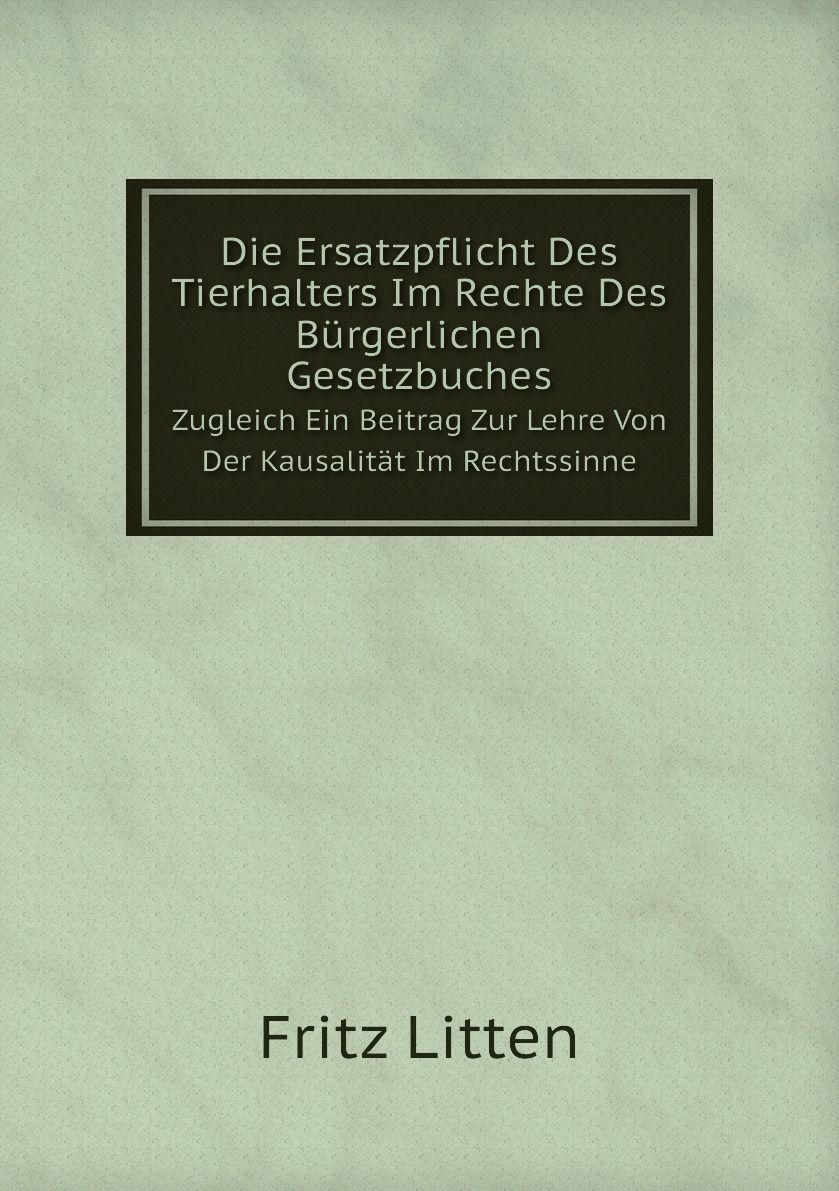 Die Ersatzpflicht Des Tierhalters Im Rechte Des Bürgerlichen Gesetzbuches

Zugleich Ein Beitrag Zur Lehre Von Der Kausalität Im Rechtssinne

Fritz Litten